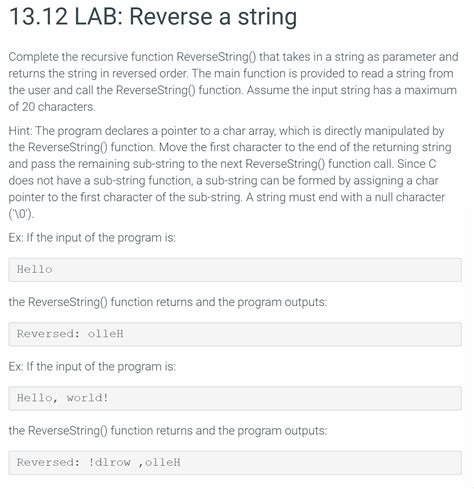 13.12 LAB: Reverse a string

Complete the recursive function ReverseString() that takes in a string as parameter and returns the string in reversed order. The main function is provided to read a string from the user and call the ReverseString() function. Assume the input string has a maximum of 20 characters.

Hint: The program declares a pointer to a char array, which is directly manipulated by the ReverseString() function. Move the first character to the end of the returning string and pass the remaining sub-string to the next ReverseString() function call. Since C does not have a sub-string function, a sub-string can be formed by assigning a char pointer to the first character of the sub-string. A string must end with a null character ('\0').

Ex: If the input of the program is:

Hello

the ReverseString() function returns and the program outputs:

Reversed: olleH

Ex: If the input of the program is:

Hello, world!

the ReverseString() function returns and the program outputs:

Reversed: !dlrow ,olleH